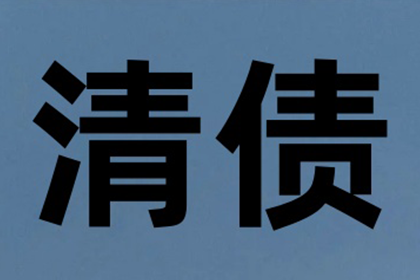 清债